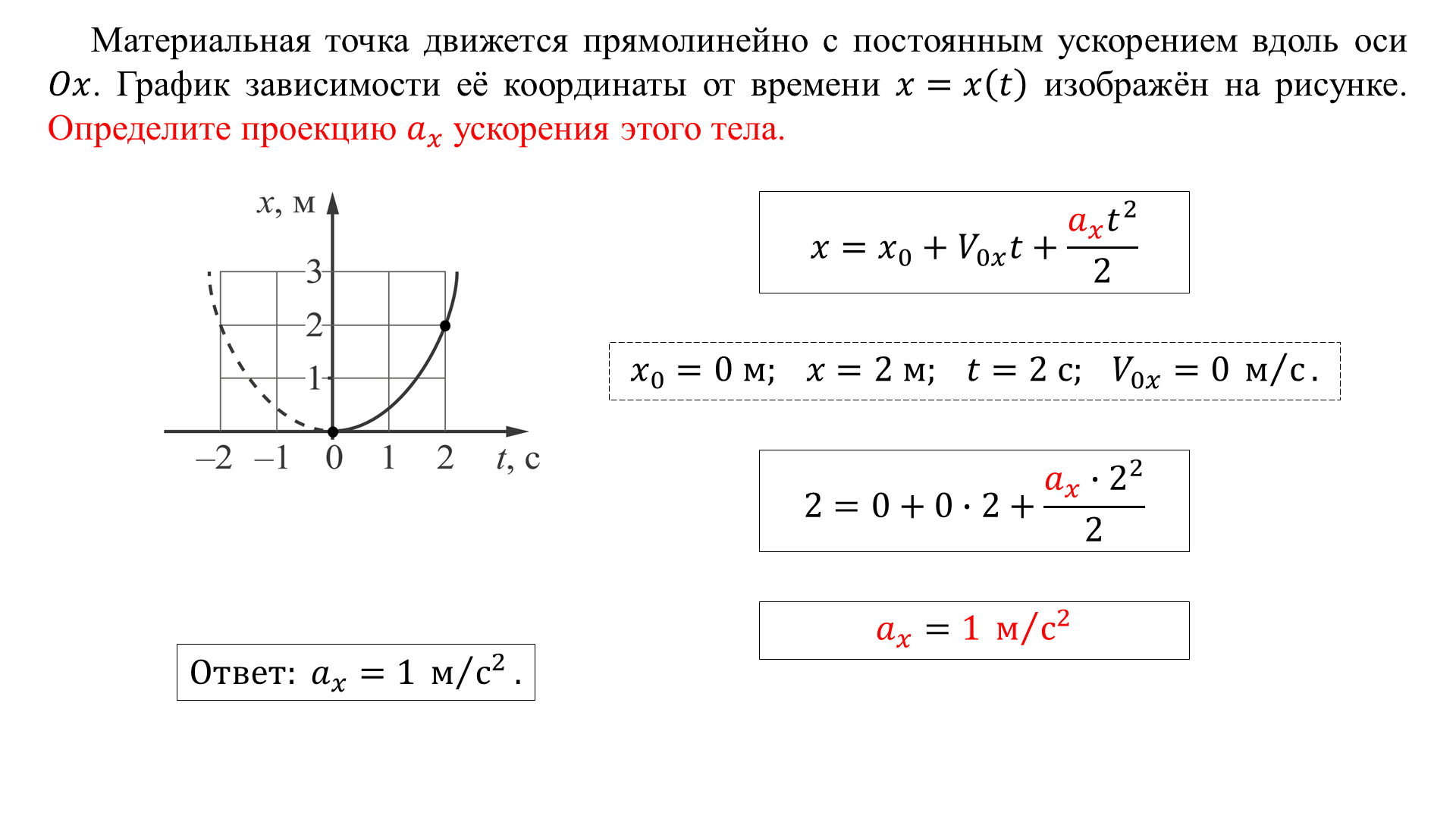 Материальная точка движется прямолинейно с постоянным ускорением вдоль оси $Ox$. График зависимости её координаты от времени $x = x(t)$ изображён на рисунке. Определите проекцию $a_x$ ускорения этого тела.

$x$, м
3
2
1
–2 –1 0 1 2 $t$, с

$x = x_0 + V_{0x}t + \frac{a_x t^2}{2}$

$x_0 = 0$ м; $x = 2$ м; $t = 2$ с; $V_{0x} = 0$ м/с.

$2 = 0 + 0 \cdot 2 + \frac{a_x \cdot 2^2}{2}$

$a_x = 1$ м/с$^2$

Ответ: $a_x = 1$ м/с$^2$.